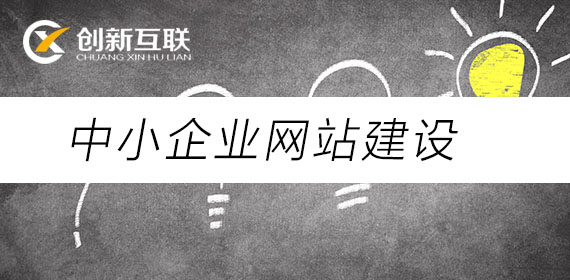 创新互联
CHUANG XIN HU LIAN

中小企业网站建设